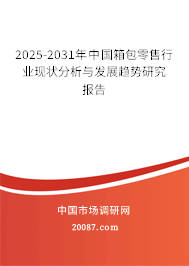 2025-2031年中国箱包零售行业现状分析与发展趋势研究报告

中国市场调研网

20087.com